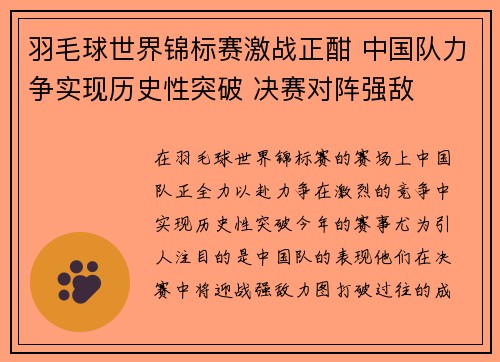 羽毛球世界锦标赛激战正酣 中国队力争实现历史性突破 决赛对阵强敌

在羽毛球世界锦标赛的赛场上中国队正全力以赴力争在激烈的竞争中实现历史性突破今年的赛事尤为引人注目的是中国队的表现他们在决赛中将迎战强敌力图打破过往的成